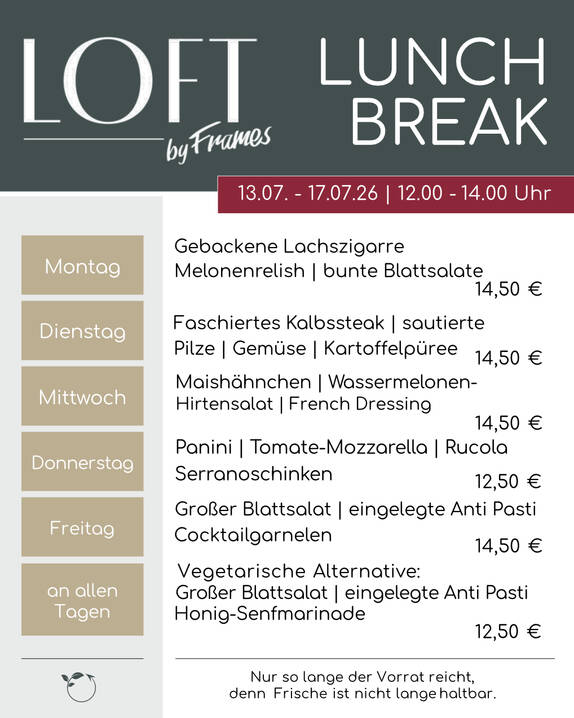 LOFT
by Frames

LUNCH
BREAK

13.07. - 17.07.26 | 12.00 - 14.00 Uhr

Montag

Gebackene Lachszigarre
Melonenrelish | bunte Blattsalate
14,50 €

Dienstag

Faschiertes Kalbssteak | sautierte
Pilze | Gemüse | Kartoffelpüree
14,50 €

Mittwoch

Maishähnchen | Wassermelonen-
Hirtensalat | French Dressing
14,50 €

Donnerstag

Panini | Tomate-Mozzarella | Rucola
Serranoschinken
12,50 €

Freitag

Großer Blattsalat | eingelegte Anti Pasti
Cocktailgarnelen
14,50 €

an allen
Tagen

Vegetarische Alternative:
Großer Blattsalat | eingelegte Anti Pasti
Honig-Senfmarinade
12,50 €

Nur so lange der Vorrat reicht,
denn Frische ist nicht lange haltbar.